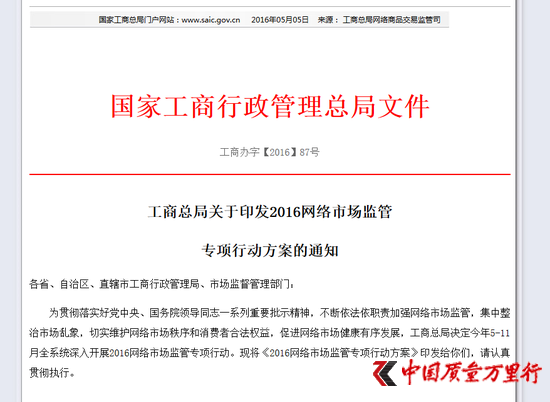 国家工商总局门户网站：www.saic.gov.cn　　2016年05月05日　　来源：工商总局网络商品交易监管司

国家工商行政管理总局文件

工商办字【2016】87号

工商总局关于印发2016网络市场监管

专项行动方案的通知

各省、自治区、直辖市工商行政管理局、市场监督管理部门：

为贯彻落实好党中央、国务院领导同志一系列重要批示精神，不断依法依职责加强网络市场监管，集中整治市场乱象，切实维护网络市场秩序和消费者合法权益，促进网络市场健康有序发展，工商总局决定今年5-11月全系统深入开展2016网络市场监管专项行动。现将《2016网络市场监管专项行动方案》印发给你们，请认真贯彻执行。

中国质量万里行